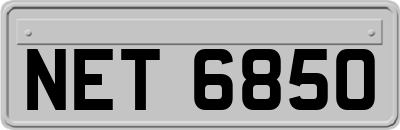 NET 6850